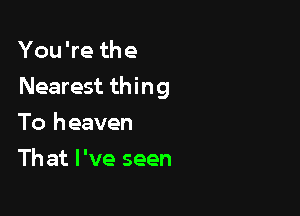 You're the
Nearest thing
To heaven
That I've seen